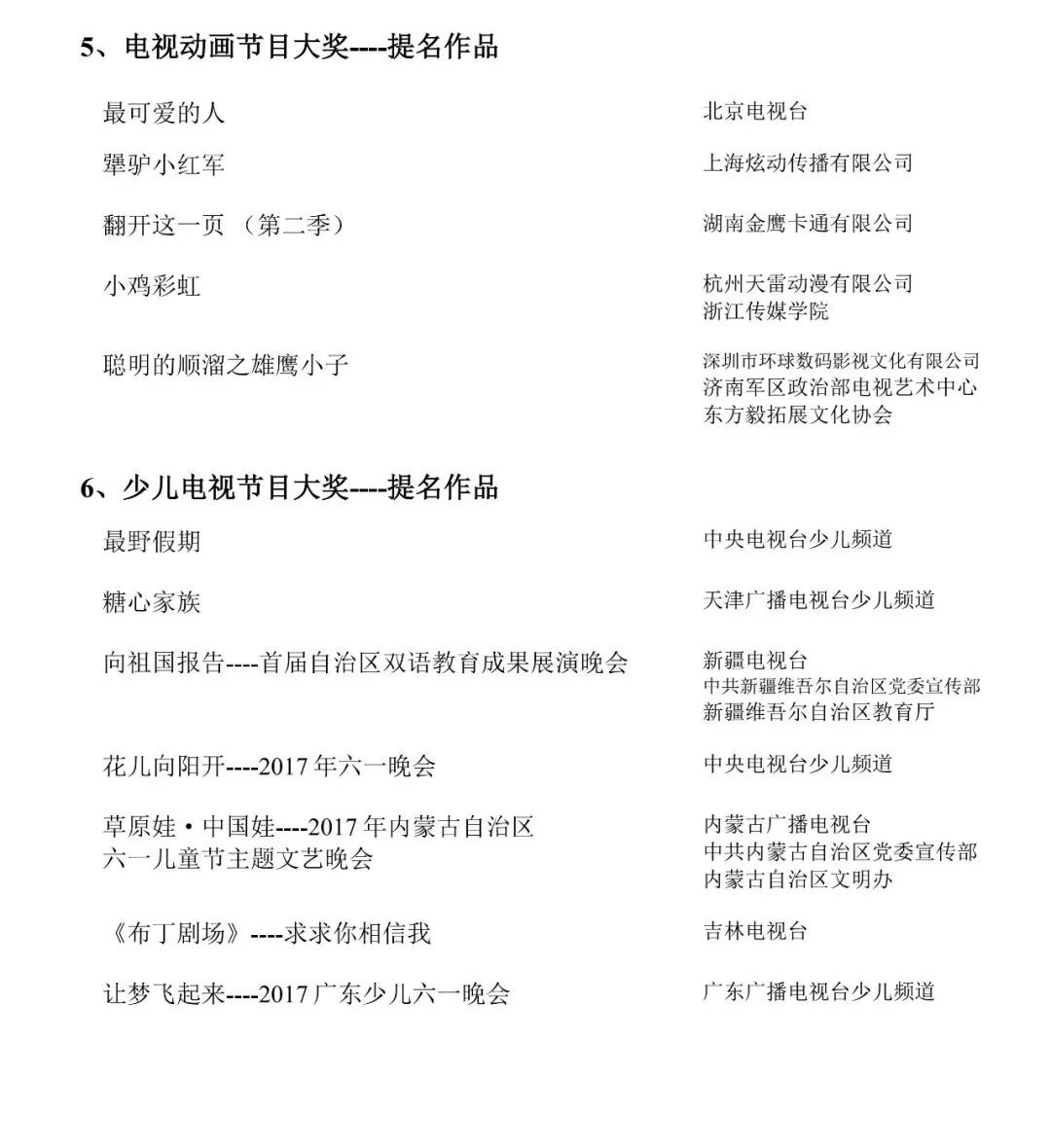 5、电视动画节目大奖----提名作品

最可爱的人 北京电视台

犟驴小红军 上海炫动传播有限公司

翻开这一页 （第二季） 湖南金鹰卡通有限公司

小鸡彩虹 杭州天雷动漫有限公司
浙江传媒学院

聪明的顺溜之雄鹰小子 深圳市环球数码影视文化有限公司
济南军区政治部电视艺术中心
东方毅拓展文化协会

6、少儿电视节目大奖----提名作品

最野假期 中央电视台少儿频道

糖心家族 天津广播电视台少儿频道

向祖国报告----首届自治区双语教育成果展演晚会 新疆电视台
中共新疆维吾尔自治区党委宣传部
新疆维吾尔自治区教育厅

花儿向阳开----2017 年六一晚会 中央电视台少儿频道

草原娃·中国娃----2017 年内蒙古自治区六一儿童节主题文艺晚会 内蒙古广播电视台
中共内蒙古自治区党委宣传部
内蒙古自治区文明办

《布丁剧场》----求求你相信我 吉林电视台

让梦飞起来----2017 广东少儿六一晚会 广东广播电视台少儿频道